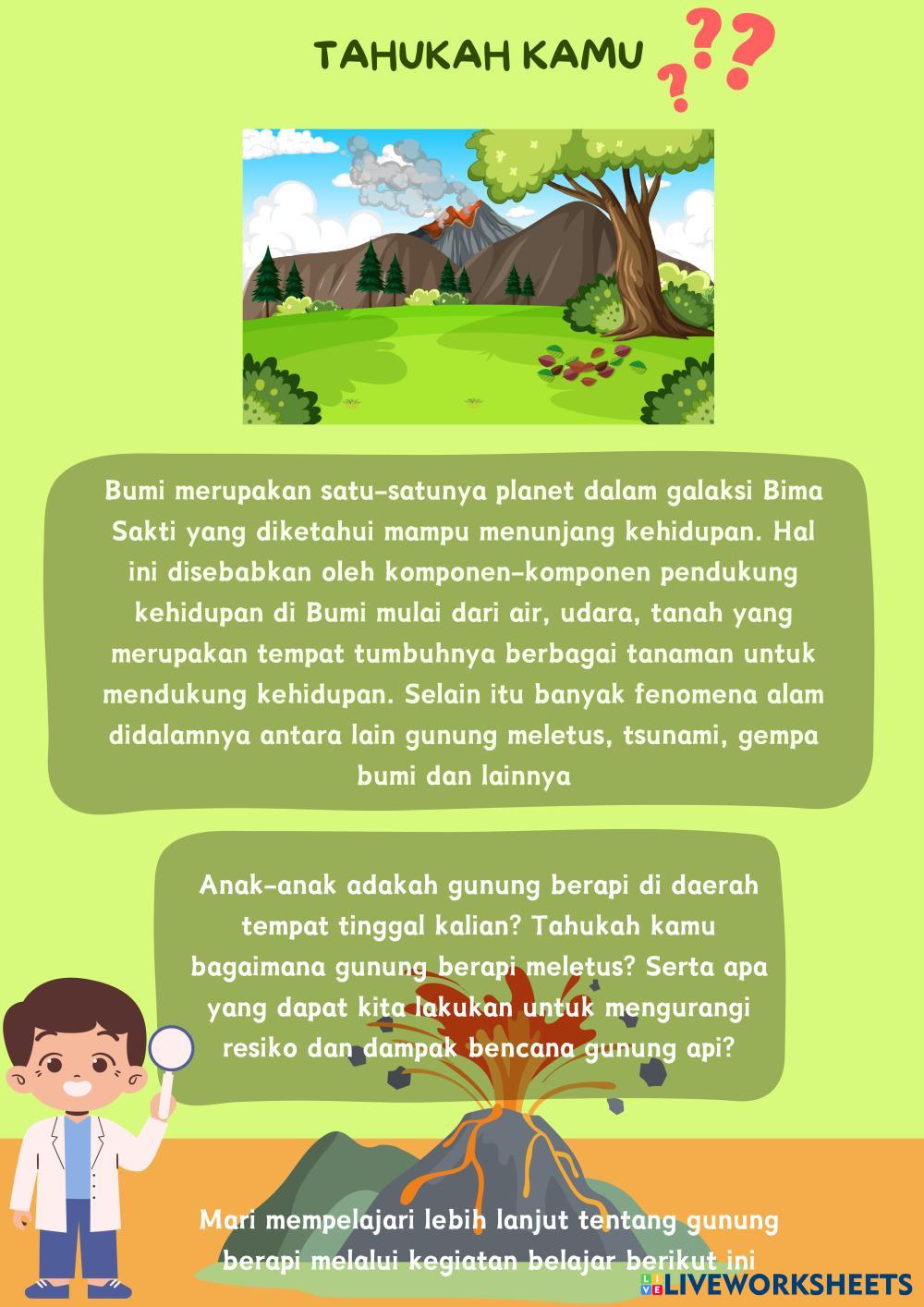 TAHUKAH KAMU ???

Bumi merupakan satu-satunya planet dalam galaksi Bima Sakti yang diketahui mampu menunjang kehidupan. Hal ini disebabkan oleh komponen-komponen pendukung kehidupan di Bumi mulai dari air, udara, tanah yang merupakan tempat tumbuhnya berbagai tanaman untuk mendukung kehidupan. Selain itu banyak fenomena alam didalamnya antara lain gunung meletus, tsunami, gempa bumi dan lainnya

Anak-anak adakah gunung berapi di daerah tempat tinggal kalian? Tahukah kamu bagaimana gunung berapi meletus? Serta apa yang dapat kita lakukan untuk mengurangi resiko dan dampak bencana gunung api?

Mari mempelajari lebih lanjut tentang gunung berapi melalui kegiatan belajar berikut ini

LIVEWORKSHEETS